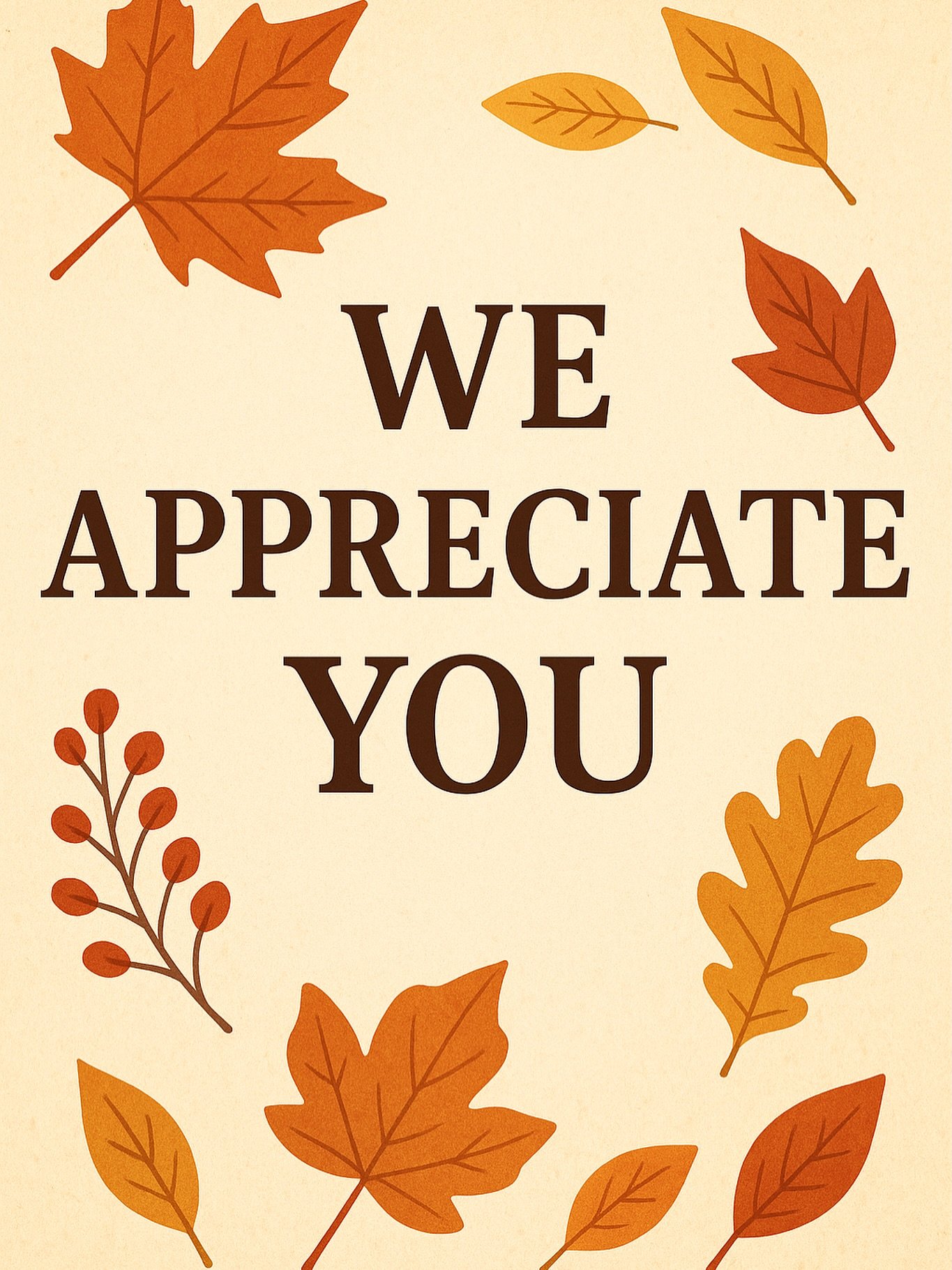 WE
APPRECIATE
YOU